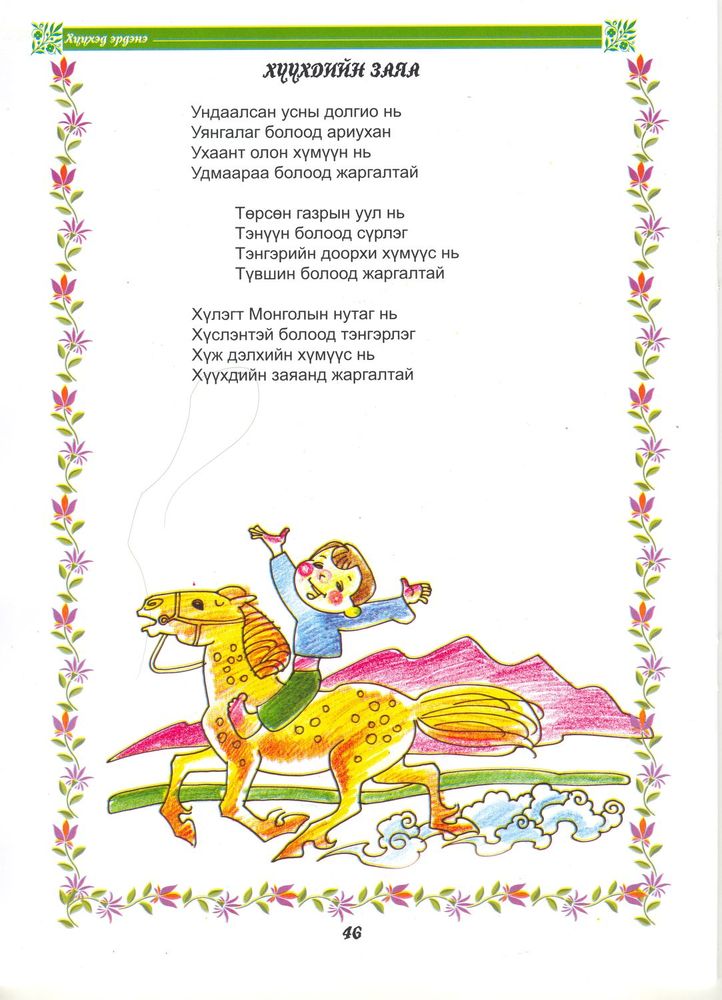 Хүүхэд эрдэнэ

ХҮҮХДИЙН ЗАЯА

Ундаалсан усны долгио нь
Уянгалаг болоод ариухан
Ухаант олон хүмүүн нь
Удмаараа болоод жаргалтай

Төрсөн газрын уул нь
Тэнүүн болоод сүрлэг
Тэнгэрийн доорхи хүмүүс нь
Түвшин болоод жаргалтай

Хүлэгт Монголын нутаг нь
Хүслэнтэй болоод тэнгэрлэг
Хүж дэлхийн хүмүүс нь
Хүүхдийн заяанд жаргалтай

46